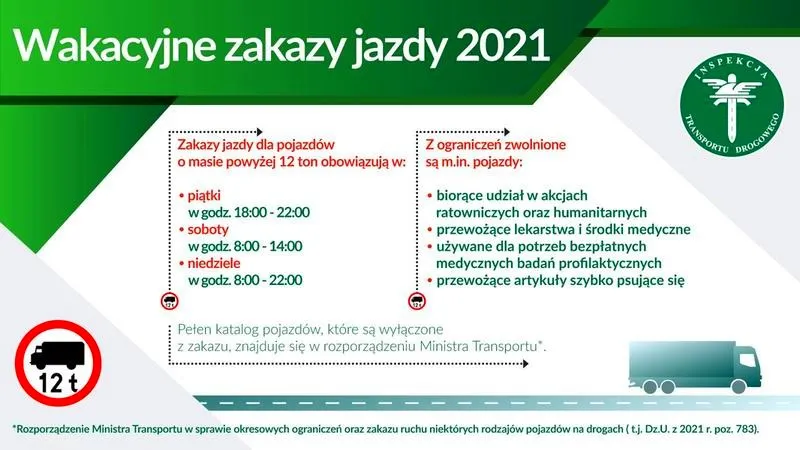 Wakacyjne zakazy jazdy 2021

INSPEKCJA TRANSPORTU DROGOWEGO

Zakazy jazdy dla pojazdów o masie powyżej 12 ton obowiązują w:

• piątki
w godz. 18:00 - 22:00
• soboty
w godz. 8:00 - 14:00
• niedziele
w godz. 8:00 - 22:00

Z ograniczeń zwolnione są m.in. pojazdy:

• biorące udział w akcjach ratowniczych oraz humanitarnych
• przewożące lekarstwa i środki medyczne
• używane dla potrzeb bezpłatnych medycznych badań profilaktycznych
• przewożące artykuły szybko psujące się

Pełen katalog pojazdów, które są wyłączone z zakazu, znajduje się w rozporządzeniu Ministra Transportu*.

12 t

*Rozporządzenie Ministra Transportu w sprawie okresowych ograniczeń oraz zakazu ruchu niektórych rodzajów pojazdów na drogach ( t.j. Dz.U. z 2021 r. poz. 783).